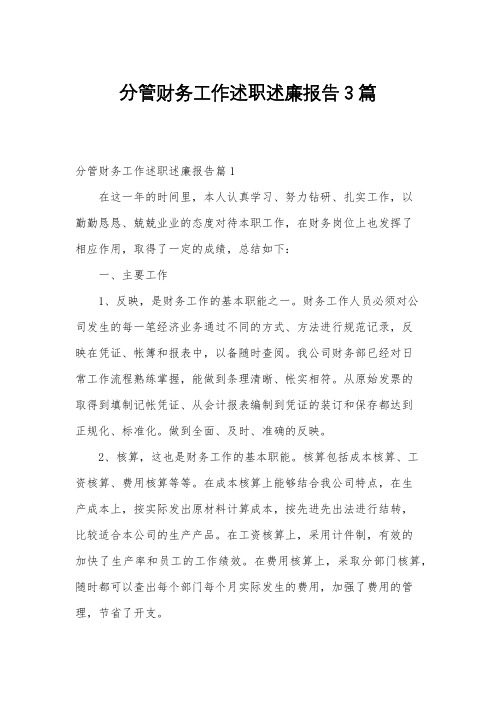 分管财务工作述职述廉报告3篇

分管财务工作述职述廉报告篇1

在这一年的时间里，本人认真学习、努力钻研、扎实工作，以勤勤恳恳、兢兢业业的态度对待本职工作，在财务岗位上也发挥了相应作用，取得了一定的成绩，总结如下：

一、主要工作

1、反映，是财务工作的基本职能之一。财务工作人员必须对公司发生的每一笔经济业务通过不同的方式、方法进行规范记录，反映在凭证、帐簿和报表中，以备随时查阅。我公司财务部已经对日常工作流程熟练掌握，能做到条理清晰、帐实相符。从原始发票的取得到填制记帐凭证、从会计报表编制到凭证的装订和保存都达到正规化、标准化。做到全面、及时、准确的反映。

2、核算，这也是财务工作的基本职能。核算包括成本核算、工资核算、费用核算等等。在成本核算上能够结合我公司特点，在生产成本上，按实际发出原材料计算成本，按先进先出法进行结转，比较适合本公司的生产产品。在工资核算上，采用计件制，有效的加快了生产率和员工的工作绩效。在费用核算上，采取分部门核算，随时都可以查出每个部门每个月实际发生的费用，加强了费用的管理，节省了开支。